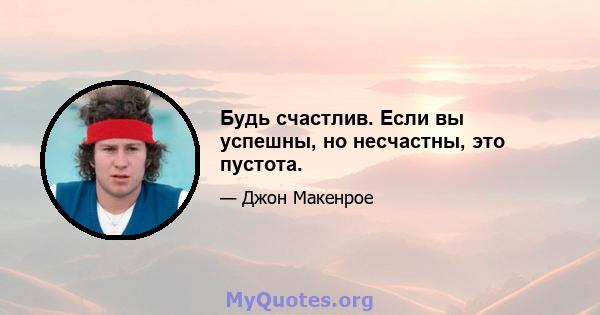 Будь счастлив. Если вы успешны, но несчастны, это пустота.

— Джон Макенрое

MyQuotes.org